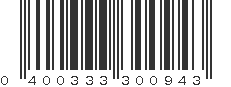 0 400333 300943